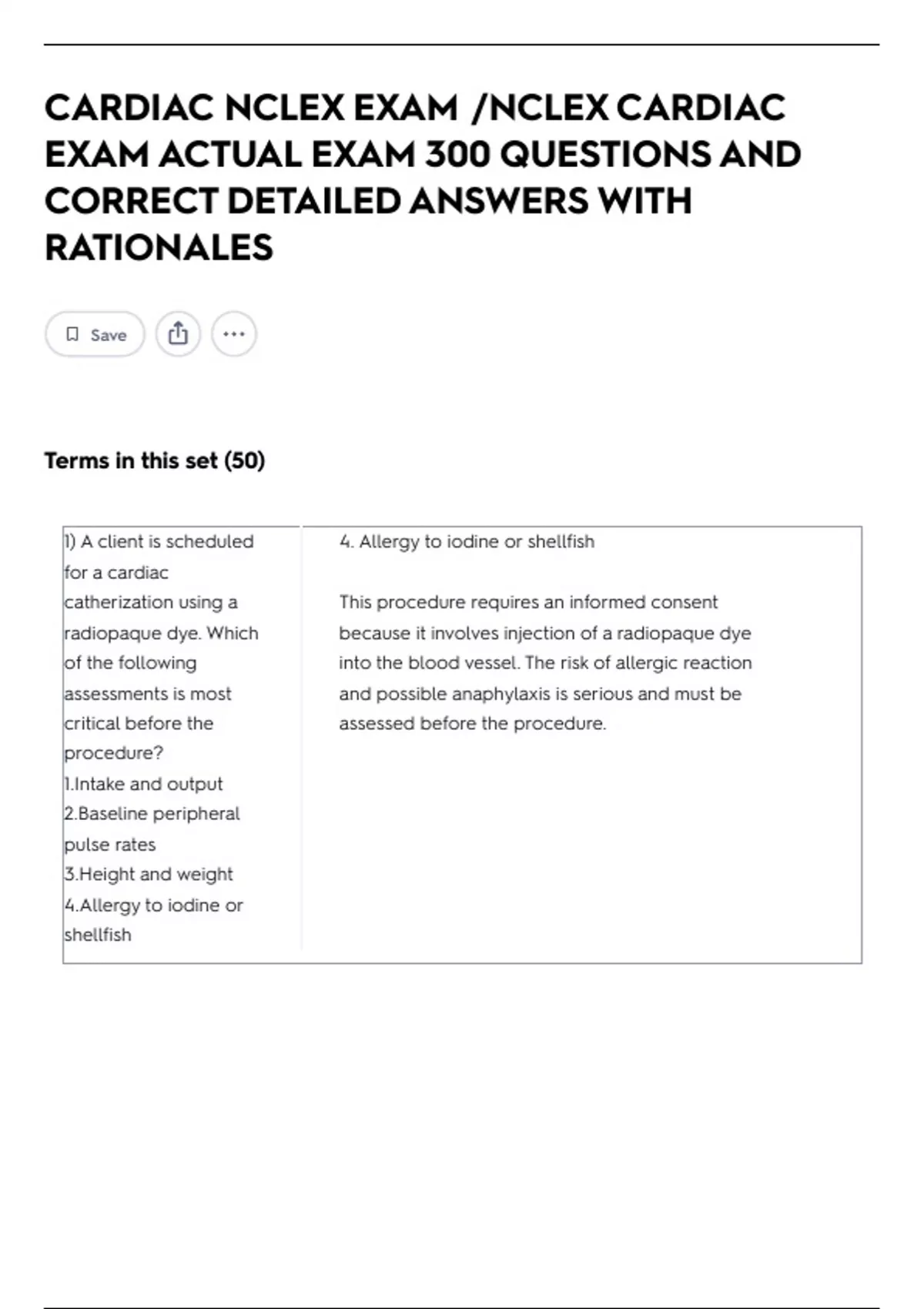 CARDIAC NCLEX EXAM /NCLEX CARDIAC EXAM ACTUAL EXAM 300 QUESTIONS AND CORRECT DETAILED ANSWERS WITH RATIONALES

Save

Terms in this set (50)

1) A client is scheduled for a cardiac catherization using a radiopaque dye. Which of the following assessments is most critical before the procedure?
1.Intake and output
2.Baseline peripheral pulse rates
3.Height and weight
4.Allergy to iodine or shellfish

4. Allergy to iodine or shellfish

This procedure requires an informed consent because it involves injection of a radiopaque dye into the blood vessel. The risk of allergic reaction and possible anaphylaxis is serious and must be assessed before the procedure.